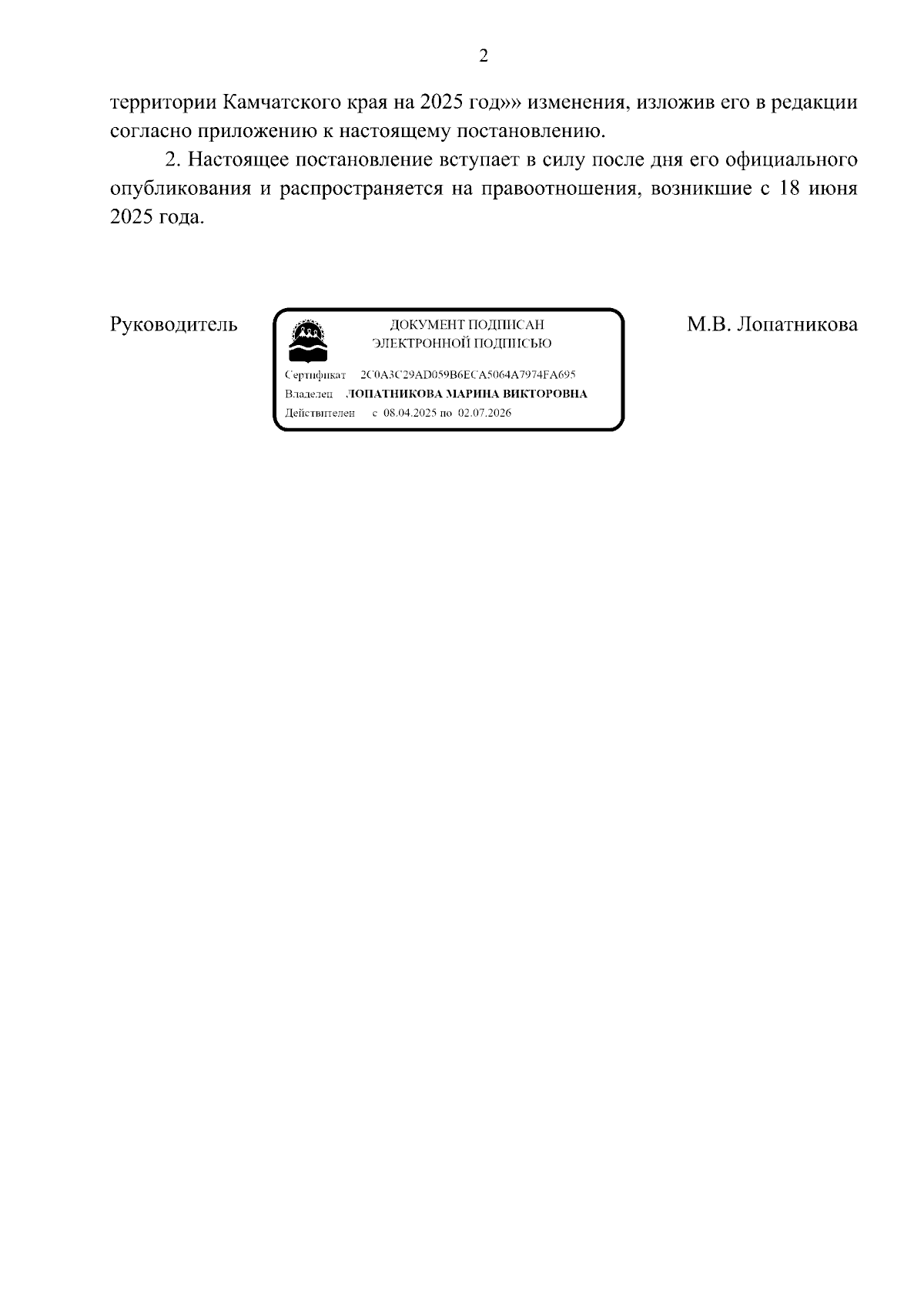 2

территории Камчатского края на 2025 год»» изменения, изложив его в редакции согласно приложению к настоящему постановлению.

2. Настоящее постановление вступает в силу после дня его официального опубликования и распространяется на правоотношения, возникшие с 18 июня 2025 года.

Руководитель

ДОКУМЕНТ ПОДПИСАН
ЭЛЕКТРОННОЙ ПОДПИСЬЮ

Сертификат 2C0A3C29AD059B6ECA5064A7974FA695
Владелец ЛОПАТНИКОВА МАРИНА ВИКТОРОВНА
Действителен с 08.04.2025 по 02.07.2026

М.В. Лопатникова